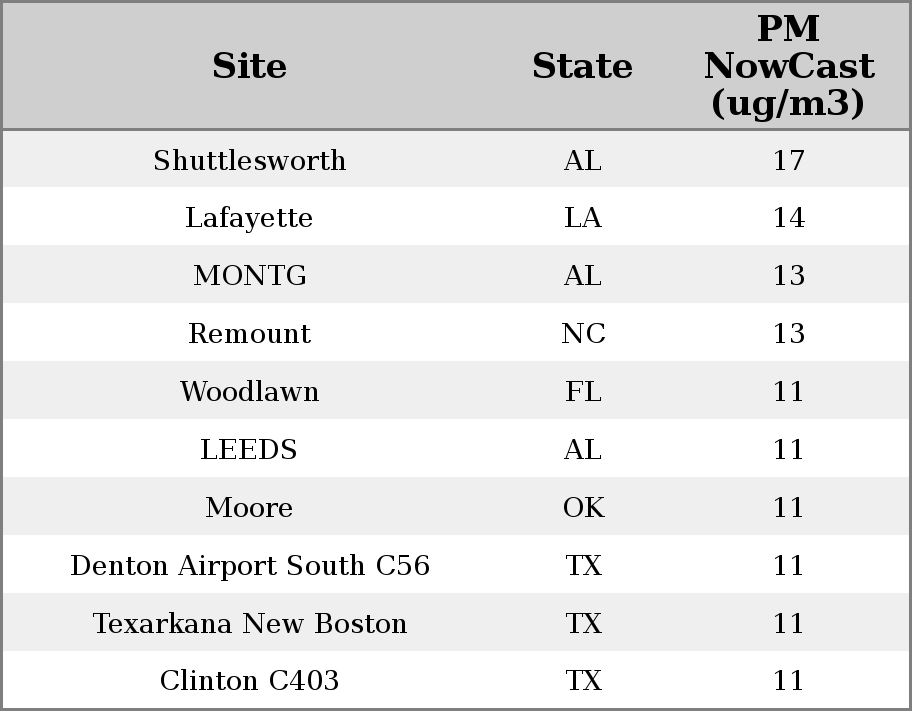 | Site | State | PM NowCast (ug/m3) |
|---|---|---|
| Shuttlesworth | AL | 17 |
| Lafayette | LA | 14 |
| MONTG | AL | 13 |
| Remount | NC | 13 |
| Woodlawn | FL | 11 |
| LEEDS | AL | 11 |
| Moore | OK | 11 |
| Denton Airport South C56 | TX | 11 |
| Texarkana New Boston | TX | 11 |
| Clinton C403 | TX | 11 |